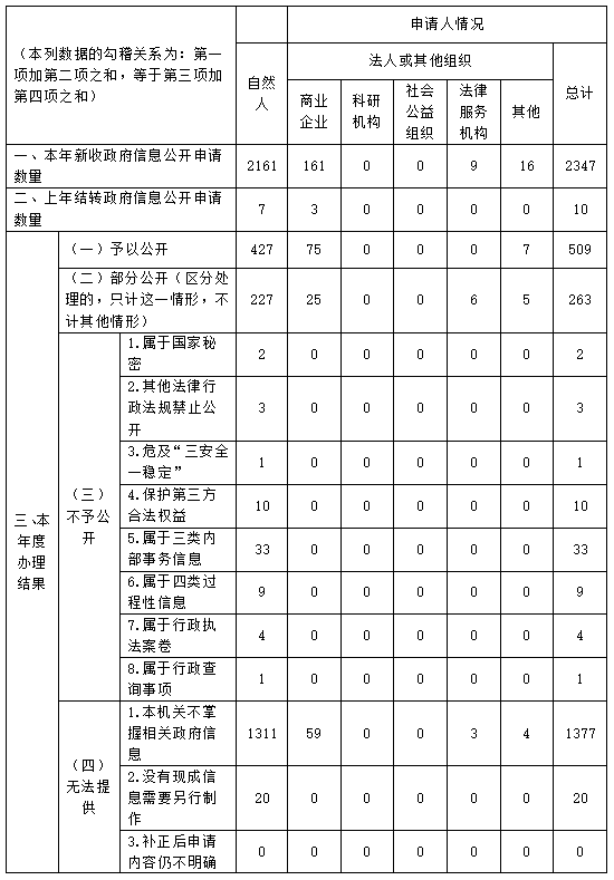 | （本列数据的勾稽关系为：第一项加第二项之和，等于第三项加第四项之和） | | | 申请人情况 | | | | | | |
|---|---|---|---|---|---|---|---|---|---|
| | | | 自然人 | 法人或其他组织 | | | | | 总计 |
| | | | | 商业企业 | 科研机构 | 社会公益组织 | 法律服务机构 | 其他 | |
| 一、本年新收政府信息公开申请数量 | | | 2161 | 161 | 0 | 0 | 9 | 16 | 2347 |
| 二、上年结转政府信息公开申请数量 | | | 7 | 3 | 0 | 0 | 0 | 0 | 10 |
| 三、本年度办理结果 | （一）予以公开 | | 427 | 75 | 0 | 0 | 0 | 7 | 509 |
| | （二）部分公开（区分处理的，只计这一情形，不计其他情形） | | 227 | 25 | 0 | 0 | 6 | 5 | 263 |
| | （三）不予公开 | 1.属于国家秘密 | 2 | 0 | 0 | 0 | 0 | 0 | 2 |
| | | 2.其他法律行政法规禁止公开 | 3 | 0 | 0 | 0 | 0 | 0 | 3 |
| | | 3.危及“三安全一稳定” | 1 | 0 | 0 | 0 | 0 | 0 | 1 |
| | | 4.保护第三方合法权益 | 10 | 0 | 0 | 0 | 0 | 0 | 10 |
| | | 5.属于三类内部事务信息 | 33 | 0 | 0 | 0 | 0 | 0 | 33 |
| | | 6.属于四类过程性信息 | 9 | 0 | 0 | 0 | 0 | 0 | 9 |
| | | 7.属于行政执法案卷 | 4 | 0 | 0 | 0 | 0 | 0 | 4 |
| | | 8.属于行政查询事项 | 1 | 0 | 0 | 0 | 0 | 0 | 1 |
| | （四）无法提供 | 1.本机关不掌握相关政府信息 | 1311 | 59 | 0 | 0 | 3 | 4 | 1377 |
| | | 2.没有现成信息需要另行制作 | 20 | 0 | 0 | 0 | 0 | 0 | 20 |
| | | 3.补正后申请内容仍不明确 | 0 | 0 | 0 | 0 | 0 | 0 | 0 |